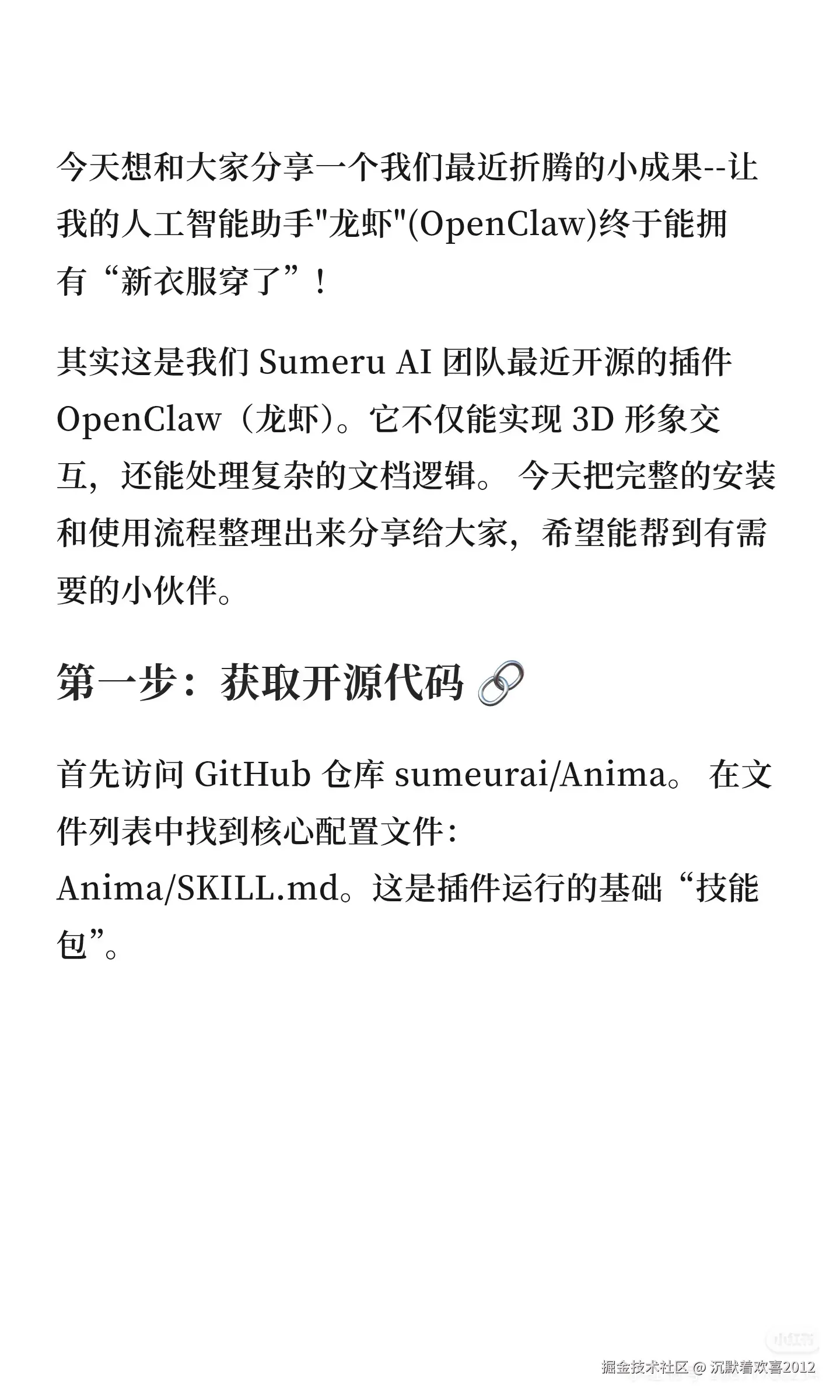 今天想和大家分享一个我们最近折腾的小成果--让我的人工智能助手"龙虾"(OpenClaw)终于能拥有“新衣服穿了”！

其实这是我们 Sumeru AI 团队最近开源的插件 OpenClaw（龙虾）。它不仅能实现 3D 形象交互，还能处理复杂的文档逻辑。 今天把完整的安装和使用流程整理出来分享给大家，希望能帮到有需要的小伙伴。

第一步：获取开源代码 🔗

首先访问 GitHub 仓库 sumeurai/Anima。 在文件列表中找到核心配置文件：Anima/SKILL.md。这是插件运行的基础“技能包”。

小红书

掘金技术社区 @ 沉默着欢喜2012